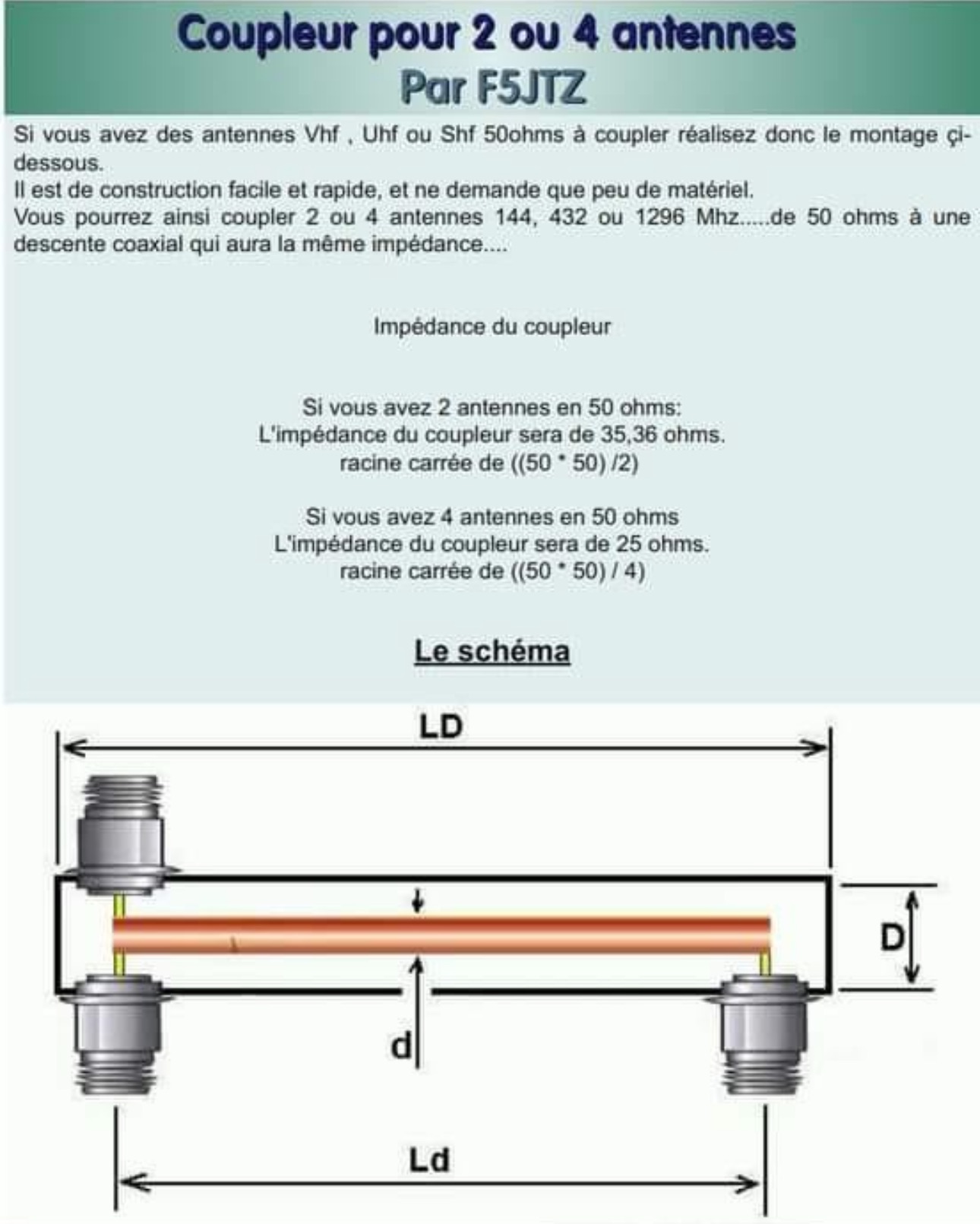 Coupleur pour 2 ou 4 antennes
Par F5JTZ

Si vous avez des antennes Vhf , Uhf ou Shf 50ohms à coupler réalisez donc le montage çi-dessous.
Il est de construction facile et rapide, et ne demande que peu de matériel.
Vous pourrez ainsi coupler 2 ou 4 antennes 144, 432 ou 1296 Mhz.....de 50 ohms à une descente coaxial qui aura la même impédance....

Impédance du coupleur

Si vous avez 2 antennes en 50 ohms:
L'impédance du coupleur sera de 35,36 ohms.
racine carrée de ((50 * 50) /2)

Si vous avez 4 antennes en 50 ohms
L'impédance du coupleur sera de 25 ohms.
racine carrée de ((50 * 50) / 4)

Le schéma

LD
D
d
Ld